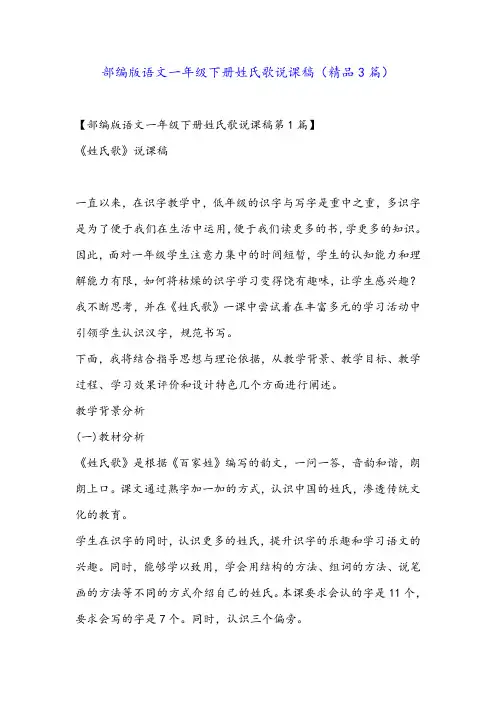 部编版语文一年级下册姓氏歌说课稿（精品3篇）

【部编版语文一年级下册姓氏歌说课稿第1篇】

《姓氏歌》说课稿

一直以来，在识字教学中，低年级的识字与写字是重中之重，多识字是为了便于我们在生活中运用，便于我们读更多的书，学更多的知识。因此，面对一年级学生注意力集中的时间短暂，学生的认知能力和理解能力有限，如何将枯燥的识字学习变得饶有趣味，让学生感兴趣？我不断思考，并在《姓氏歌》一课中尝试着在丰富多元的学习活动中引领学生认识汉字，规范书写。

下面，我将结合指导思想与理论依据，从教学背景、教学目标、教学过程、学习效果评价和设计特色几个方面进行阐述。

教学背景分析

(一)教材分析

《姓氏歌》是根据《百家姓》编写的韵文，一问一答，音韵和谐，朗朗上口。课文通过熟字加一加的方式，认识中国的姓氏，渗透传统文化的教育。

学生在识字的同时，认识更多的姓氏，提升识字的乐趣和学习语文的兴趣。同时，能够学以致用，学会用结构的方法、组词的方法、说笔画的方法等不同的方式介绍自己的姓氏。本课要求会认的字是11个，要求会写的字是7个。同时，认识三个偏旁。